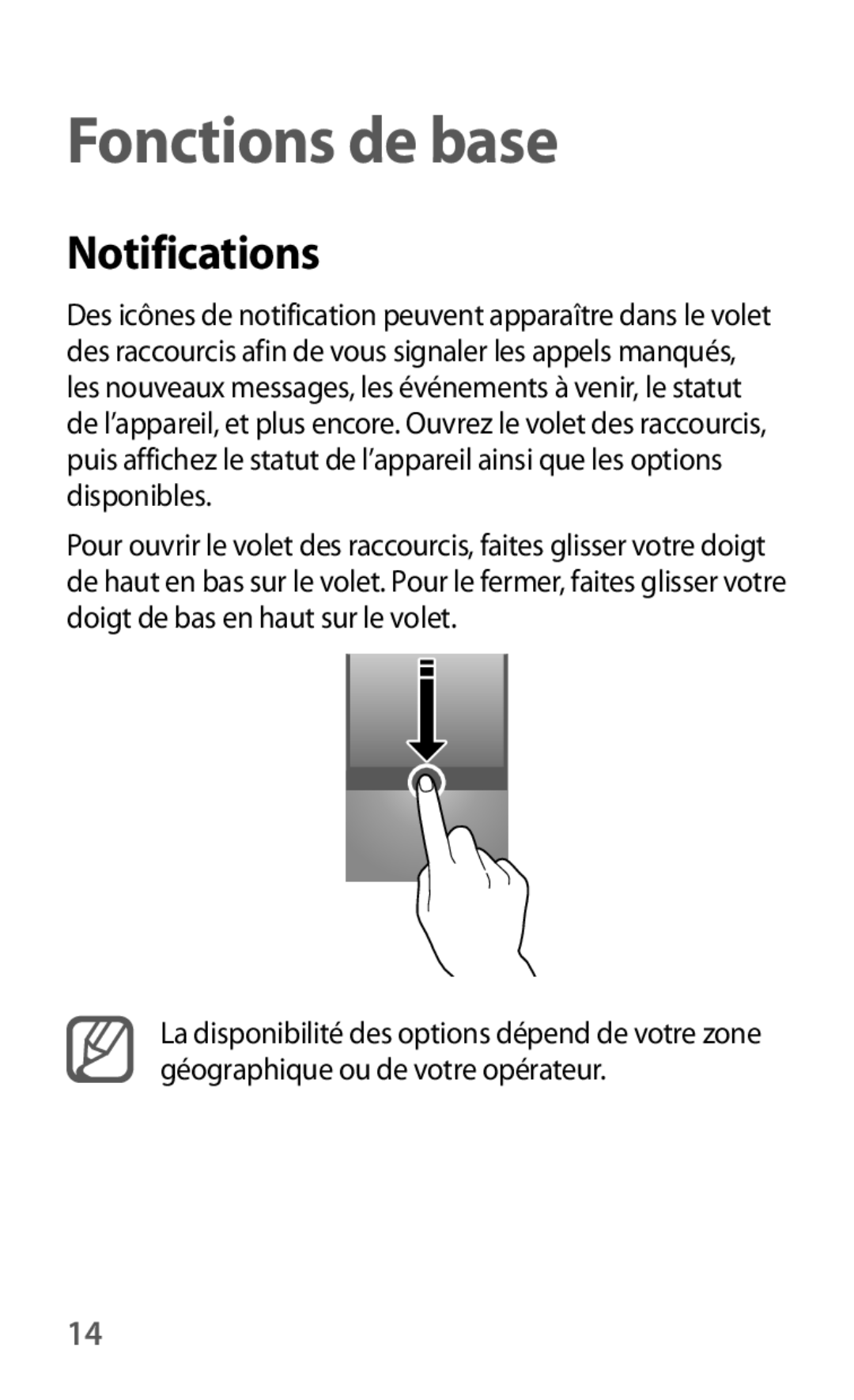 Fonctions de base

Notifications

Des icônes de notification peuvent apparaître dans le volet des raccourcis afin de vous signaler les appels manqués, les nouveaux messages, les événements à venir, le statut de l’appareil, et plus encore. Ouvrez le volet des raccourcis, puis affichez le statut de l’appareil ainsi que les options disponibles.

Pour ouvrir le volet des raccourcis, faites glisser votre doigt de haut en bas sur le volet. Pour le fermer, faites glisser votre doigt de bas en haut sur le volet.

La disponibilité des options dépend de votre zone géographique ou de votre opérateur.

14